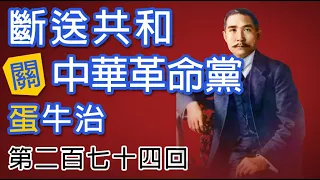 斷送共和

關

中華革命黨

蛋牛治

第二百七十四回